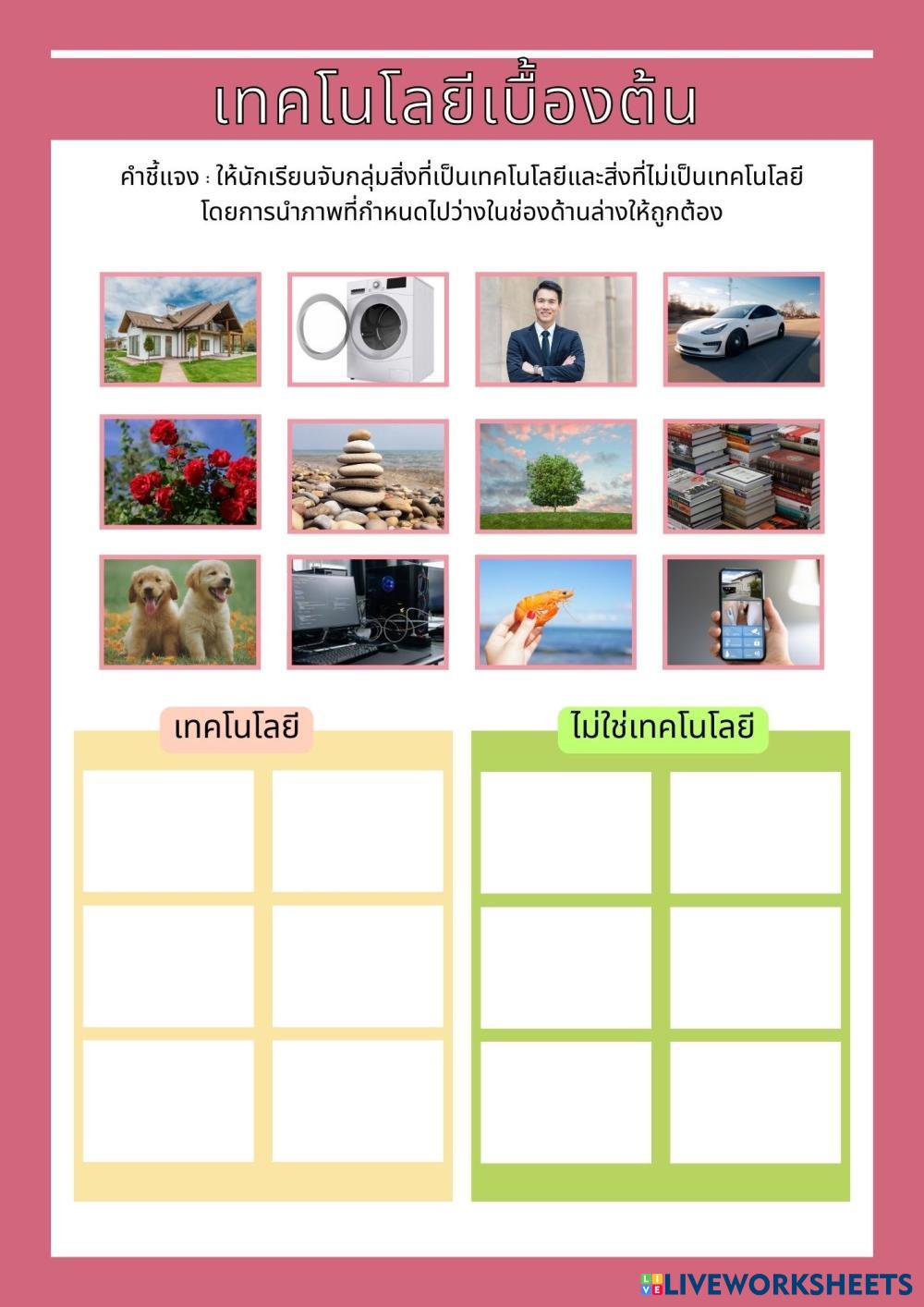 เทคโนโลยีเบื้องต้น

คำชี้แจง : ให้นักเรียนจับกลุ่มสิ่งที่เป็นเทคโนโลยีและสิ่งที่ไม่เป็นเทคโนโลยีโดยการนำภาพที่กำหนดไปว่างในช่องด้านล่างให้ถูกต้อง

เทคโนโลยี

ไม่ใช่เทคโนโลยี

LIVEWORKSHEETS